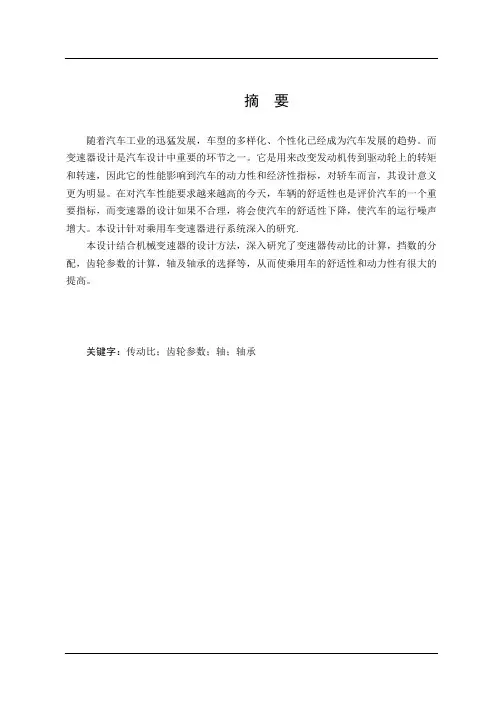 摘 要

随着汽车工业的迅猛发展，车型的多样化、个性化已经成为汽车发展的趋势。而变速器设计是汽车设计中重要的环节之一。它是用来改变发动机传到驱动轮上的转矩和转速，因此它的性能影响到汽车的动力性和经济性指标，对轿车而言，其设计意义更为明显。在对汽车性能要求越来越高的今天，车辆的舒适性也是评价汽车的一个重要指标，而变速器的设计如果不合理，将会使汽车的舒适性下降，使汽车的运行噪声增大。本设计针对乘用车变速器进行系统深入的研究.

本设计结合机械变速器的设计方法，深入研究了变速器传动比的计算，挡数的分配，齿轮参数的计算，轴及轴承的选择等，从而使乘用车的舒适性和动力性有很大的提高。

关键字：传动比；齿轮参数；轴；轴承